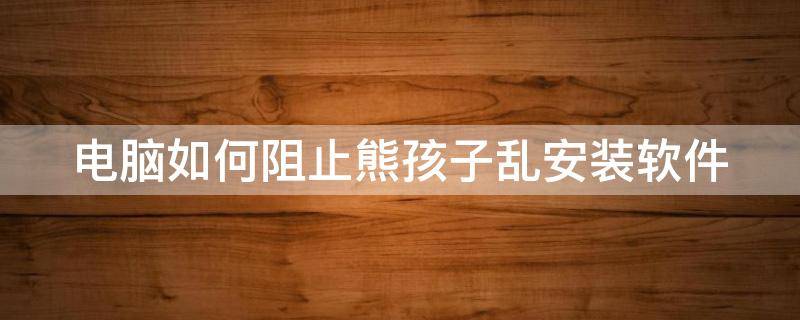 电脑如何阻止熊孩子乱安装软件